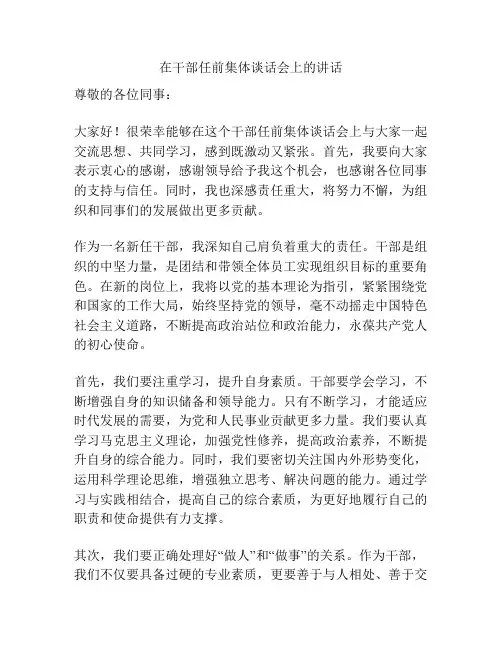 在干部任前集体谈话会上的讲话

尊敬的各位同事：

大家好！很荣幸能够在这个干部任前集体谈话会上与大家一起交流思想、共同学习，感到既激动又紧张。首先，我要向大家表示衷心的感谢，感谢领导给予我这个机会，也感谢各位同事的支持与信任。同时，我也深感责任重大，将努力不懈，为组织和同事们的发展做出更多贡献。

作为一名新任干部，我深知自己肩负着重大的责任。干部是组织的中坚力量，是团结和带领全体员工实现组织目标的重要角色。在新的岗位上，我将以党的基本理论为指引，紧紧围绕党和国家的工作大局，始终坚持党的领导，毫不动摇走中国特色社会主义道路，不断提高政治站位和政治能力，永葆共产党人的初心使命。

首先，我们要注重学习，提升自身素质。干部要学会学习，不断增强自身的知识储备和领导能力。只有不断学习，才能适应时代发展的需要，为党和人民事业贡献更多力量。我们要认真学习马克思主义理论，加强党性修养，提高政治素养，不断提升自身的综合能力。同时，我们要密切关注国内外形势变化，运用科学理论思维，增强独立思考、解决问题的能力。通过学习与实践相结合，提高自己的综合素质，为更好地履行自己的职责和使命提供有力支撑。

其次，我们要正确处理好“做人”和“做事”的关系。作为干部，我们不仅要具备过硬的专业素质，更要善于与人相处、善于交